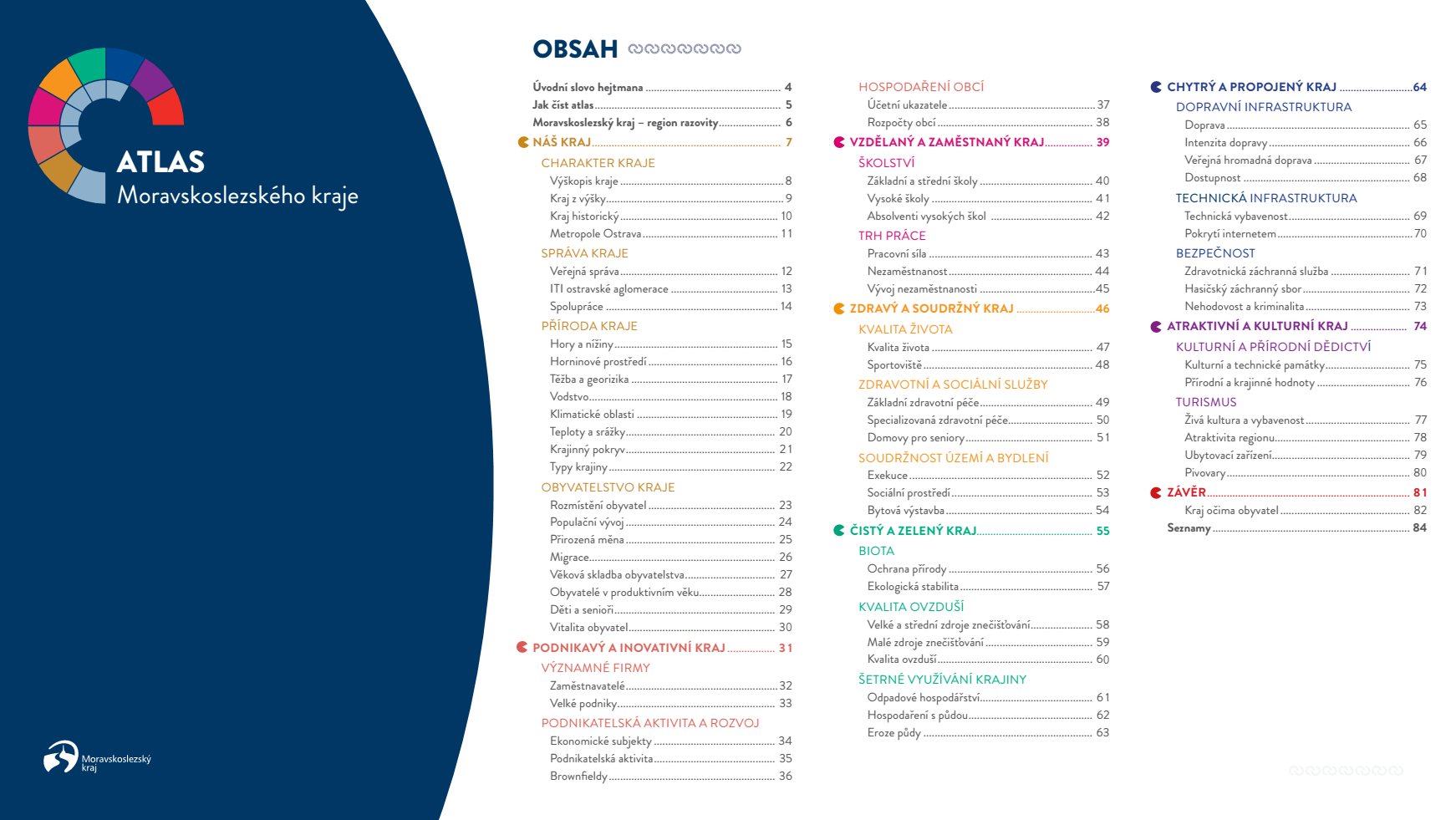 ATLAS
Moravskoslezského kraje

Moravskoslezský kraj

OBSAH

Úvodní slovo hejtmana 4
Jak číst atlas 5
Moravskoslezský kraj – region razovity 6
NÁŠ KRAJ 7
CHARAKTER KRAJE
Výškopis kraje 8
Kraj z výšky 9
Kraj historický 10
Metropole Ostrava 11
SPRÁVA KRAJE
Veřejná správa 12
ITI ostravské aglomerace 13
Spolupráce 14
PŘÍRODA KRAJE
Hory a nížiny 15
Horninové prostředí 16
Těžba a georizika 17
Vodstvo 18
Klimatické oblasti 19
Teploty a srážky 20
Krajinný pokryv 21
Typy krajiny 22
OBYVATELSTVO KRAJE
Rozmístění obyvatel 23
Populační vývoj 24
Přirozená měna 25
Migrace 26
Věková skladba obyvatelstva 27
Obyvatelé v produktivním věku 28
Děti a senioři 29
Vitalita obyvatel 30
PODNIKAVÝ A INOVATIVNÍ KRAJ 31
VÝZNAMNÉ FIRMY
Zaměstnavatelé 32
Velké podniky 33
PODNIKATELSKÁ AKTIVITA A ROZVOJ
Ekonomické subjekty 34
Podnikatelská aktivita 35
Brownfieldy 36

HOSPODAŘENÍ OBCÍ
Účetní ukazatele 37
Rozpočty obcí 38
VZDĚLANÝ A ZAMĚSTNANÝ KRAJ 39
ŠKOLSTVÍ
Základní a střední školy 40
Vysoké školy 41
Absolventi vysokých škol 42
TRH PRÁCE
Pracovní síla 43
Nezaměstnanost 44
Vývoj nezaměstnanosti 45
ZDRAVÝ A SOUDRŽNÝ KRAJ 46
KVALITA ŽIVOTA
Kvalita života 47
Sportoviště 48
ZDRAVOTNÍ A SOCIÁLNÍ SLUŽBY
Základní zdravotní péče 49
Specializovaná zdravotní péče 50
Domovy pro seniory 51
SOUDRŽNOST ÚZEMÍ A BYDLENÍ
Exekuce 52
Sociální prostředí 53
Bytová výstavba 54
ČISTÝ A ZELENÝ KRAJ 55
BIOTA
Ochrana přírody 56
Ekologická stabilita 57
KVALITA OVZDUŠÍ
Velké a střední zdroje znečišťování 58
Malé zdroje znečišťování 59
Kvalita ovzduší 60
ŠETRNÉ VYUŽÍVÁNÍ KRAJINY
Odpadové hospodářství 61
Hospodaření s půdou 62
Eroze půdy 63

CHYTRÝ A PROPOJENÝ KRAJ 64
DOPRAVNÍ INFRASTRUKTURA
Doprava 65
Intenzita dopravy 66
Veřejná hromadná doprava 67
Dostupnost 68
TECHNICKÁ INFRASTRUKTURA
Technická vybavenost 69
Pokrytí internetem 70
BEZPEČNOST
Zdravotnická záchranná služba 71
Hasičský záchranný sbor 72
Nehodovost a kriminalita 73
ATRAKTIVNÍ A KULTURNÍ KRAJ 74
KULTURNÍ A PŘÍRODNÍ DĚDICTVÍ
Kulturní a technické památky 75
Přírodní a krajinné hodnoty 76
TURISMUS
Živá kultura a vybavenost 77
Atraktivita regionu 78
Ubytovací zařízení 79
Pivovary 80
ZÁVĚR 81
Kraj očima obyvatel 82
Seznamy 84